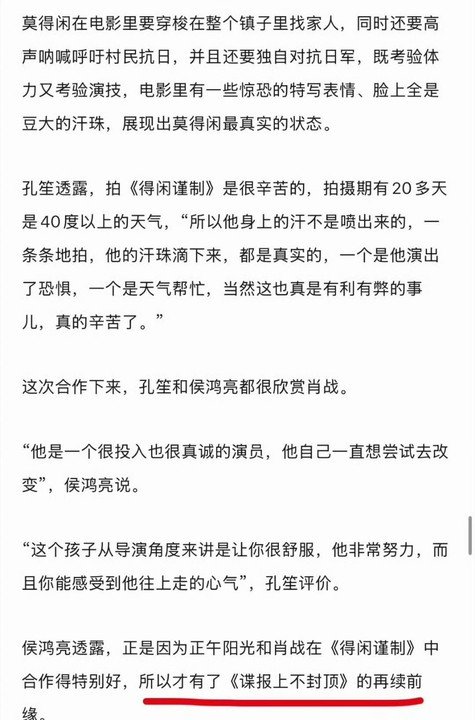 莫得闲在电影里要穿梭在整个镇子里找家人，同时还要高声呐喊呼吁村民抗日，并且还要独自对抗日军，既考验体力又考验演技，电影里有一些惊恐的特写表情、脸上全是豆大的汗珠，展现出莫得闲最真实的状态。

孔笙透露，拍《得闲谨制》是很辛苦的，拍摄期有20多天是40度以上的天气，“所以他身上的汗不是喷出来的，一条条地拍，他的汗珠滴下来，都是真实的，一个是他演出了恐惧，一个是天气帮忙，当然这也真是有利有弊的事儿，真的辛苦了。”

这次合作下来，孔笙和侯鸿亮都很欣赏肖战。

“他是一个很投入也很真诚的演员，他自己一直想尝试去改变”，侯鸿亮说。

“这个孩子从导演角度来讲是让你很舒服，他非常努力，而且你能感受到他往上走的心气”，孔笙评价。

侯鸿亮透露，正是因为正午阳光和肖战在《得闲谨制》中合作得特别好，所以才有了《谍报上不封顶》的再续前缘。